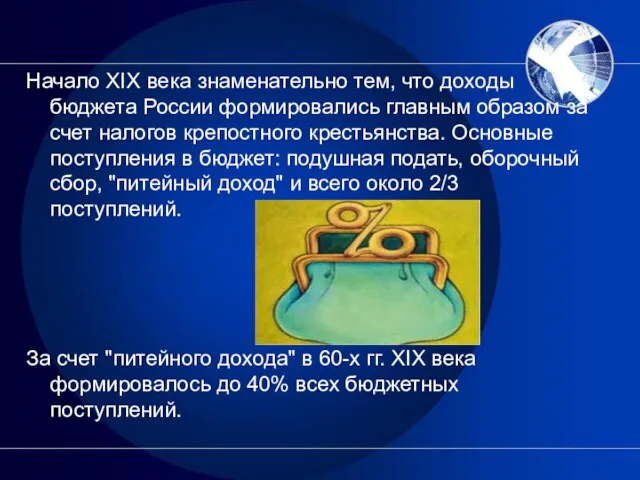 Начало XIX века знаменательно тем, что доходы бюджета России формировались главным образом за счет налогов крепостного крестьянства. Основные поступления в бюджет: подушная подать, оборочный сбор, "питейный доход" и всего около 2/3 поступлений.

%

За счет "питейного дохода" в 60-х гг. XIX века формировалось до 40% всех бюджетных поступлений.